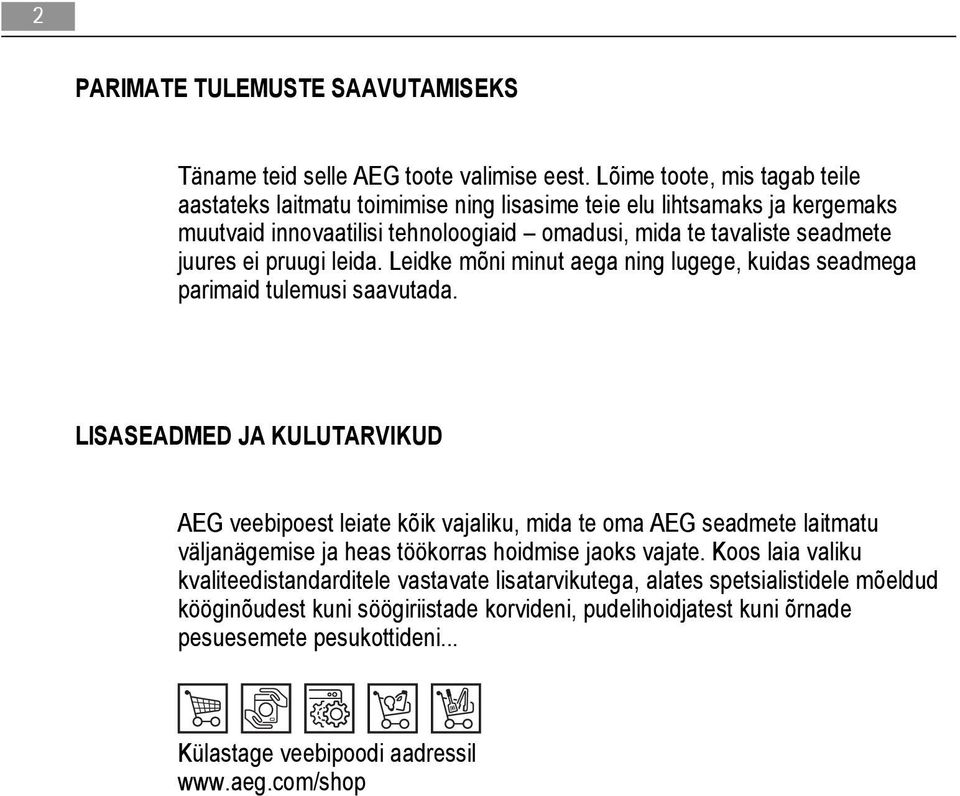 2

PARIMATE TULEMUSTE SAAVUTAMISEKS

Täname teid selle AEG toote valimise eest. Lõime toote, mis tagab teile aastateks laitmatu toimimise ning lisasime teie elu lihtsamaks ja kergemaks muutvaid innovaatilisi tehnoloogiaid – omadusi, mida te tavaliste seadmete juures ei pruugi leida. Leidke mõni minut aega ning lugege, kuidas seadmega parimaid tulemusi saavutada.

LISASEADMED JA KULUTARVIKUD

AEG veebipoest leiate kõik vajaliku, mida te oma AEG seadmete laitmatu väljanägemise ja heas töökorras hoidmise jaoks vajate. Koos laia valiku kvaliteedistandarditele vastavate lisatarvikutega, alates spetsialistidele mõeldud kööginõudest kuni söögiriistade korvideni, pudelihoidjatest kuni õrnade pesuesemete pesukottideni...

Külastage veebipoodi aadressil www.aeg.com/shop